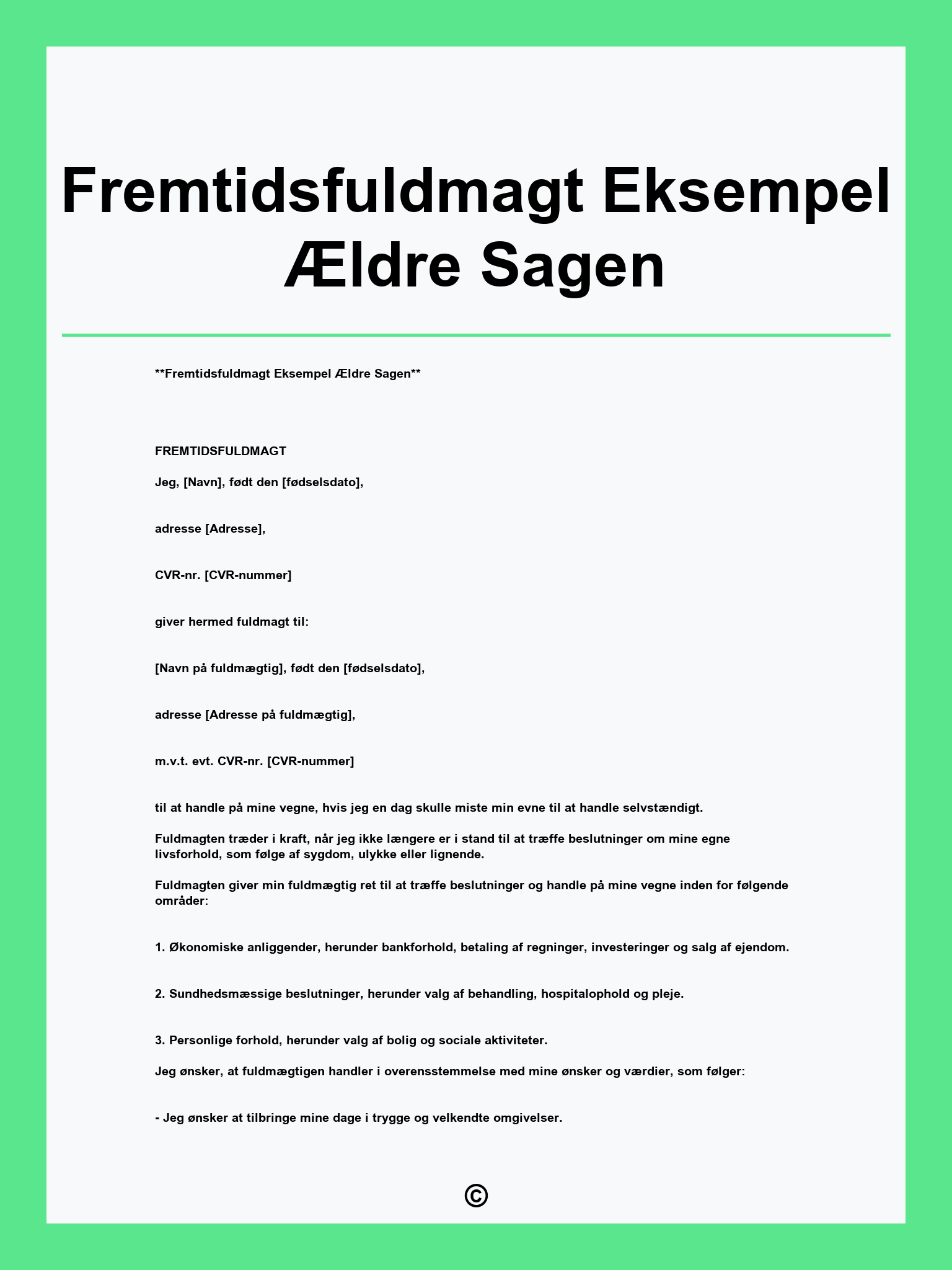 Fremtidsfuldmagt Eksempel Ældre Sagen

**Fremtidsfuldmagt Eksempel Ældre Sagen**

FREMTIDSFULDMAGT

Jeg, [Navn], født den [fødselsdato],

adresse [Adresse],

CVR-nr. [CVR-nummer]

giver hermed fuldmagt til:

[Navn på fuldmægtig], født den [fødselsdato],

adresse [Adresse på fuldmægtig],

m.v.t. evt. CVR-nr. [CVR-nummer]

til at handle på mine vegne, hvis jeg en dag skulle miste min evne til at handle selvstændigt.

Fuldmagten træder i kraft, når jeg ikke længere er i stand til at træffe beslutninger om mine egne livsforhold, som følge af sygdom, ulykke eller lignende.

Fuldmagten giver min fuldmægtig ret til at træffe beslutninger og handle på mine vegne inden for følgende områder:

1. Økonomiske anliggender, herunder bankforhold, betaling af regninger, investeringer og salg af ejendom.

2. Sundhedsmæssige beslutninger, herunder valg af behandling, hospitalophold og pleje.

3. Personlige forhold, herunder valg af bolig og sociale aktiviteter.

Jeg ønsker, at fuldmægtigen handler i overensstemmelse med mine ønsker og værdier, som følger:

- Jeg ønsker at tilbringe mine dage i trygge og velkendte omgivelser.

©